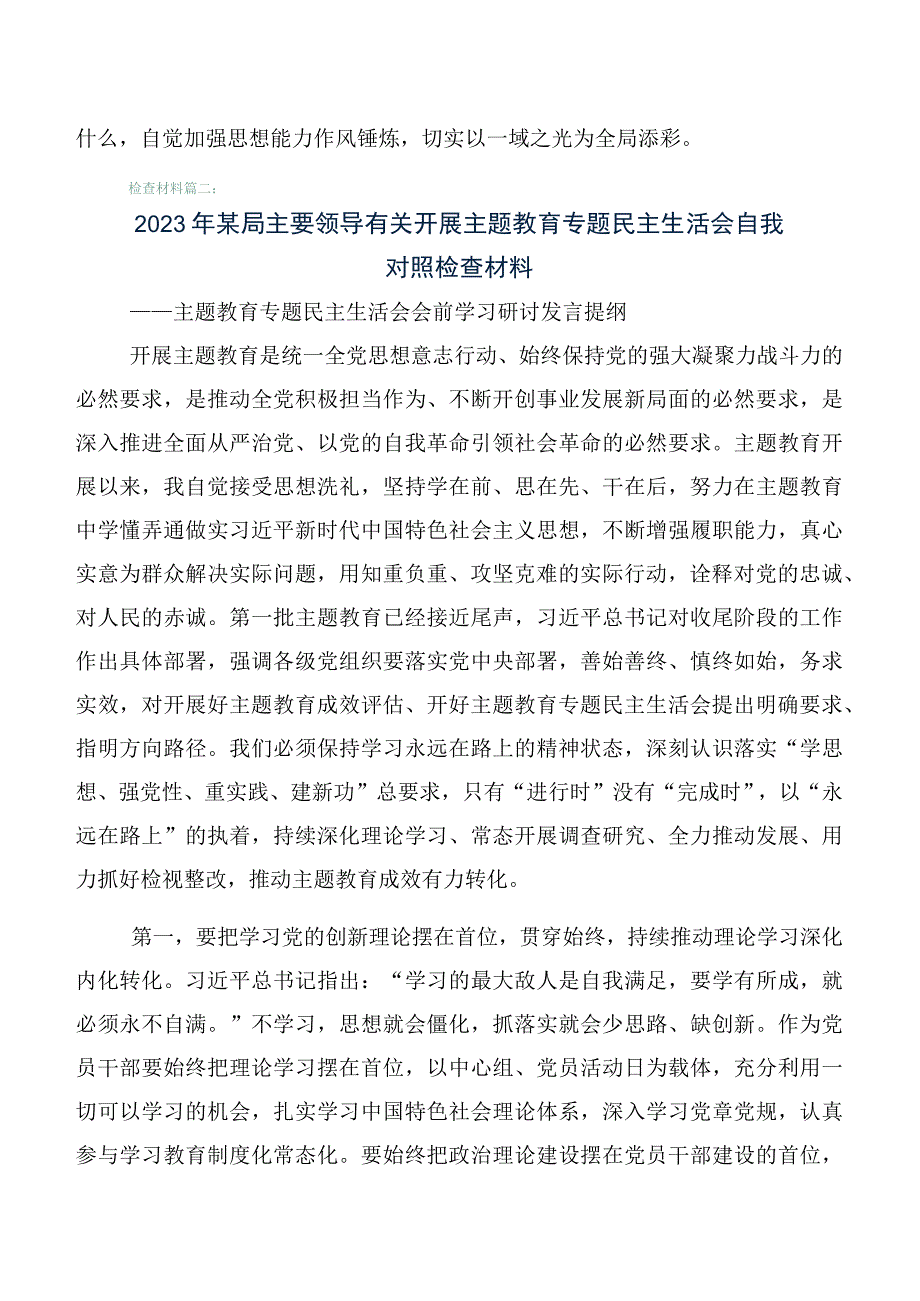 什么，自觉加强思想能力作风锤炼，切实以一域之光为全局添彩。

检查材料篇二：

2023年某局主要领导有关开展主题教育专题民主生活会自我对照检查材料

——主题教育专题民主生活会会前学习研讨发言提纲

开展主题教育是统一全党思想意志行动、始终保持党的强大凝聚力战斗力的必然要求，是推动全党积极担当作为、不断开创事业发展新局面的必然要求，是深入推进全面从严治党、以党的自我革命引领社会革命的必然要求。主题教育开展以来，我自觉接受思想洗礼，坚持学在前、思在先、干在后，努力在主题教育中学懂弄通做实习近平新时代中国特色社会主义思想，不断增强履职能力，真心实意为群众解决实际问题，用知重负重、攻坚克难的实际行动，诠释对党的忠诚、对人民的赤诚。第一批主题教育已经接近尾声，习近平总书记对收尾阶段的工作作出具体部署，强调各级党组织要落实党中央部署，善始善终、慎终如始，务求实效，对开展好主题教育成效评估、开好主题教育专题民主生活会提出明确要求、指明方向路径。我们必须保持学习永远在路上的精神状态，深刻认识落实“学思想、强党性、重实践、建新功”总要求，只有“进行时”没有“完成时”，以“永远在路上”的执着，持续深化理论学习、常态开展调查研究、全力推动发展、用力抓好检视整改，推动主题教育成效有力转化。

第一，要把学习党的创新理论摆在首位，贯穿始终，持续推动理论学习深化内化转化。习近平总书记指出：“学习的最大敌人是自我满足，要学有所成，就必须永不自满。”不学习，思想就会僵化，抓落实就会少思路、缺创新。作为党员干部要始终把理论学习摆在首位，以中心组、党员活动日为载体，充分利用一切可以学习的机会，扎实学习中国特色社会理论体系，深入学习党章党规，认真参与学习教育制度化常态化。要始终把政治理论建设摆在党员干部建设的首位，